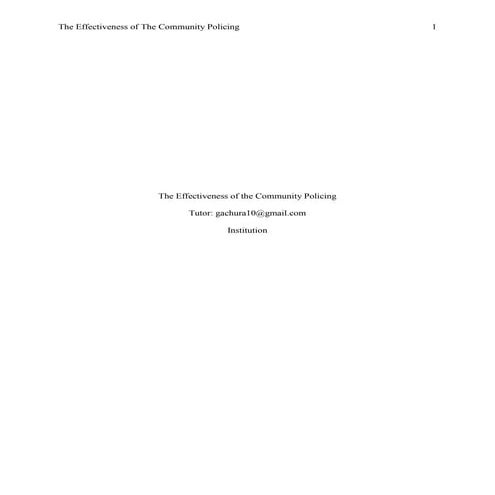 The Effectiveness of The Community Policing 1

The Effectiveness of the Community Policing

Tutor: gachura10@gmail.com

Institution